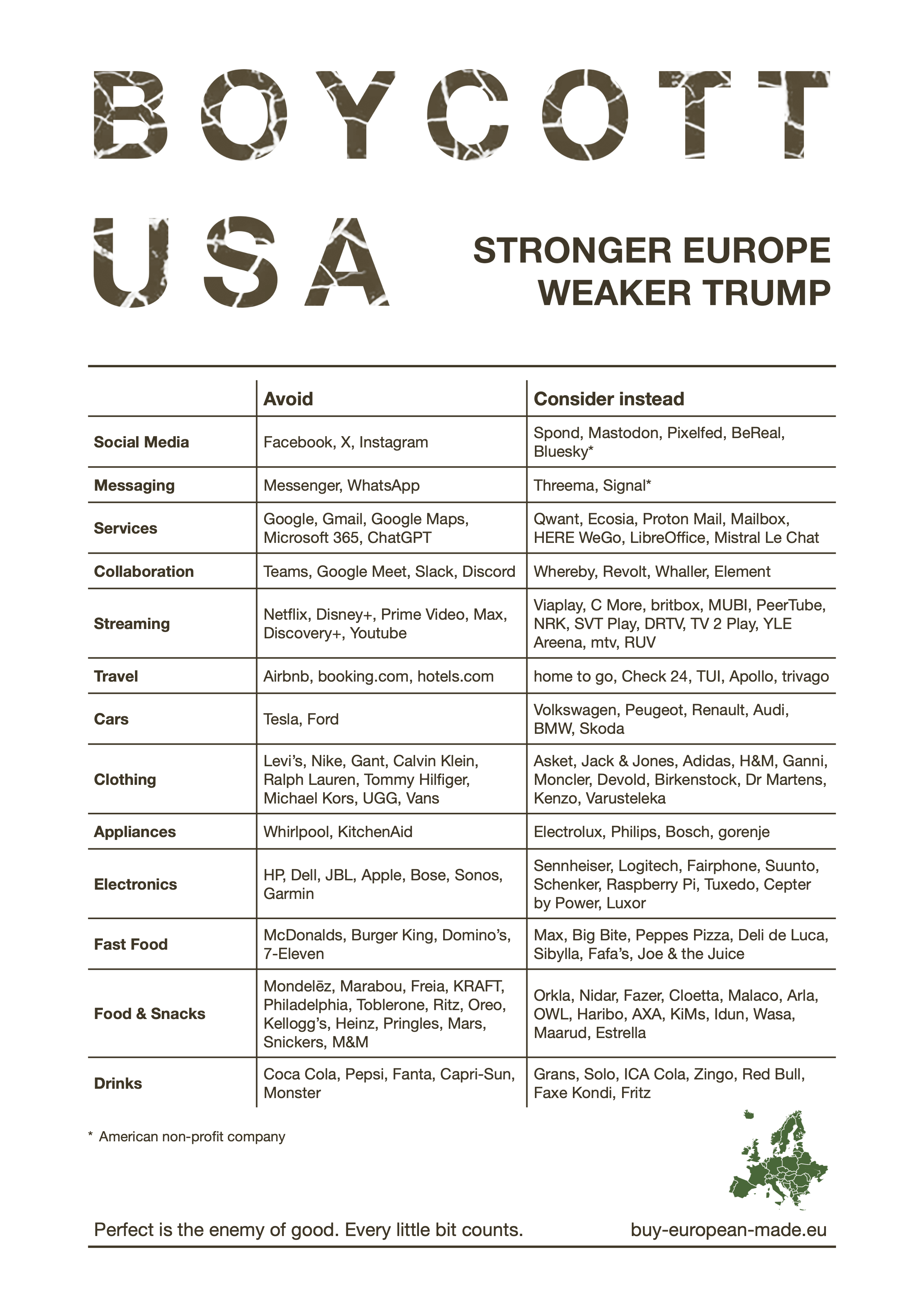 BOYCOTT USA

STRONGER EUROPE
WEAKER TRUMP

| | Avoid | Consider instead |
|---|---|---|
| Social Media | Facebook, X, Instagram | Spond, Mastodon, Pixelfed, BeReal, Bluesky* |
| Messaging | Messenger, WhatsApp | Threema, Signal* |
| Services | Google, Gmail, Google Maps, Microsoft 365, ChatGPT | Qwant, Ecosia, Proton Mail, Mailbox, HERE WeGo, LibreOffice, Mistral Le Chat |
| Collaboration | Teams, Google Meet, Slack, Discord | Whereby, Revolt, Whaller, Element |
| Streaming | Netflix, Disney+, Prime Video, Max, Discovery+, Youtube | Viaplay, C More, britbox, MUBI, PeerTube, NRK, SVT Play, DRTV, TV 2 Play, YLE Areena, mtv, RUV |
| Travel | Airbnb, booking.com, hotels.com | home to go, Check 24, TUI, Apollo, trivago |
| Cars | Tesla, Ford | Volkswagen, Peugeot, Renault, Audi, BMW, Skoda |
| Clothing | Levi's, Nike, Gant, Calvin Klein, Ralph Lauren, Tommy Hilfiger, Michael Kors, UGG, Vans | Asket, Jack & Jones, Adidas, H&M, Ganni, Moncler, Devold, Birkenstock, Dr Martens, Kenzo, Varusteleka |
| Appliances | Whirlpool, KitchenAid | Electrolux, Philips, Bosch, gorenje |
| Electronics | HP, Dell, JBL, Apple, Bose, Sonos, Garmin | Sennheiser, Logitech, Fairphone, Suunto, Schenker, Raspberry Pi, Tuxedo, Cepter by Power, Luxor |
| Fast Food | McDonalds, Burger King, Domino's, 7-Eleven | Max, Big Bite, Peppes Pizza, Deli de Luca, Sibylla, Fafa's, Joe & the Juice |
| Food & Snacks | Mondelēz, Marabou, Freia, KRAFT, Philadelphia, Toblerone, Ritz, Oreo, Kellogg's, Heinz, Pringles, Mars, Snickers, M&M | Orkla, Nidar, Fazer, Cloetta, Malaco, Arla, OWL, Haribo, AXA, KiMs, Idun, Wasa, Maarud, Estrella |
| Drinks | Coca Cola, Pepsi, Fanta, Capri-Sun, Monster | Grans, Solo, ICA Cola, Zingo, Red Bull, Faxe Kondi, Fritz |

* American non-profit company

Perfect is the enemy of good. Every little bit counts.
buy-european-made.eu